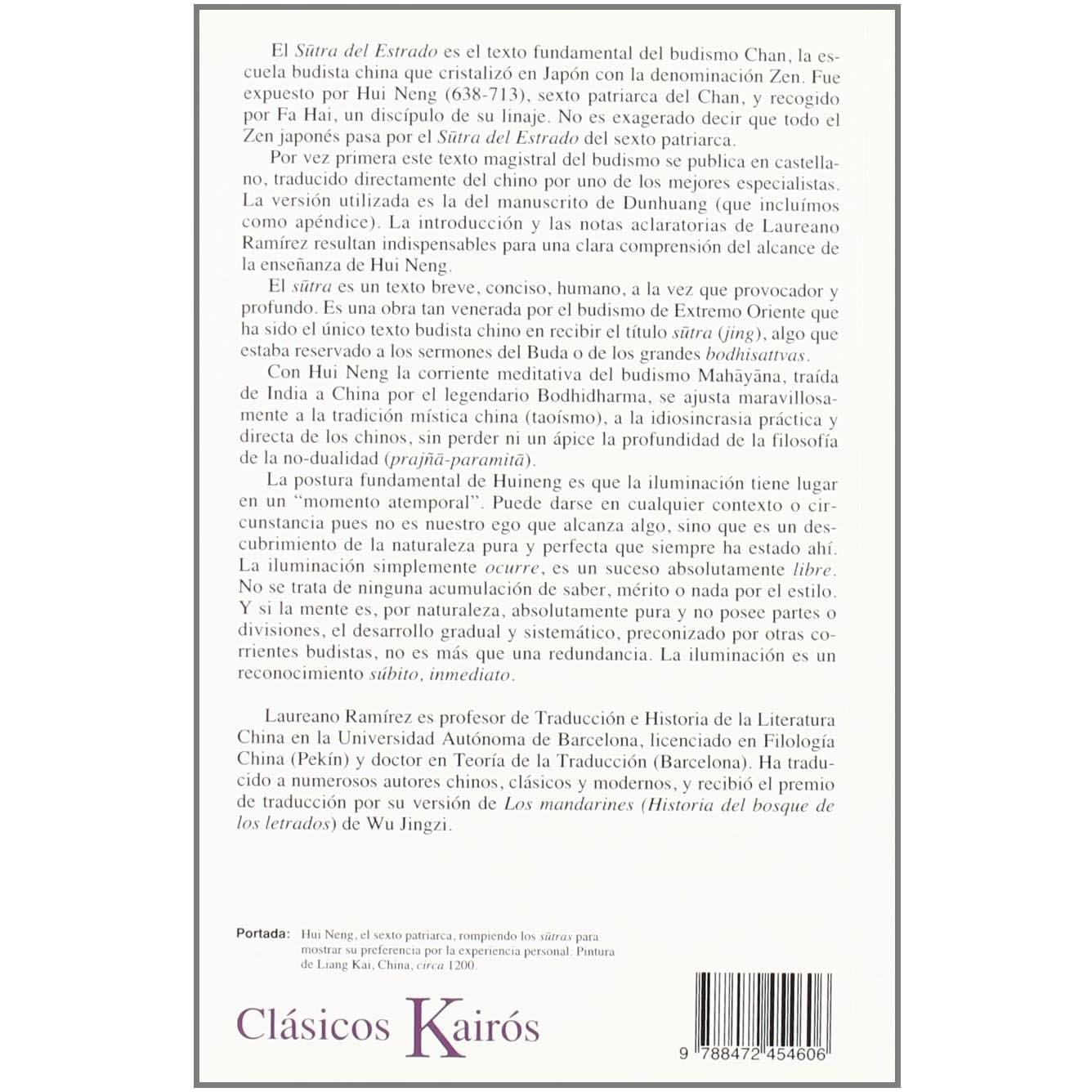 El Sūtra del Estrado es el texto fundamental del budismo Chan, la escuela budista china que cristalizó en Japón con la denominación Zen. Fue expuesto por Hui Neng (638-713), sexto patriarca del Chan, y recogido por Fa Hai, un discípulo de su linaje. No es exagerado decir que todo el Zen japonés pasa por el Sūtra del Estrado del sexto patriarca.

Por vez primera este texto magistral del budismo se publica en castellano, traducido directamente del chino por uno de los mejores especialistas. La versión utilizada es la del manuscrito de Dunhuang (que incluímos como apéndice). La introducción y las notas aclaratorias de Laureano Ramírez resultan indispensables para una clara comprensión del alcance de la enseñanza de Hui Neng.

El sūtra es un texto breve, conciso, humano, a la vez que provocador y profundo. Es una obra tan venerada por el budismo de Extremo Oriente que ha sido el único texto budista chino en recibir el título sūtra (jing), algo que estaba reservado a los sermones del Buda o de los grandes bodhisattvas.

Con Hui Neng la corriente meditativa del budismo Mahāyāna, traída de India a China por el legendario Bodhidharma, se ajusta maravillosamente a la tradición mística china (taoísmo), a la idiosincrasia práctica y directa de los chinos, sin perder ni un ápice la profundidad de la filosofía de la no-dualidad (prajñā-paramitā).

La postura fundamental de Huineng es que la iluminación tiene lugar en un "momento atemporal". Puede darse en cualquier contexto o circunstancia pues no es nuestro ego que alcanza algo, sino que es un descubrimiento de la naturaleza pura y perfecta que siempre ha estado ahí. La iluminación simplemente ocurre, es un suceso absolutamente libre. No se trata de ninguna acumulación de saber, mérito o nada por el estilo. Y si la mente es, por naturaleza, absolutamente pura y no posee partes o divisiones, el desarrollo gradual y sistemático, preconizado por otras corrientes budistas, no es más que una redundancia. La iluminación es un reconocimiento súbito, inmediato.

Laureano Ramírez es profesor de Traducción e Historia de la Literatura China en la Universidad Autónoma de Barcelona, licenciado en Filología China (Pekín) y doctor en Teoría de la Traducción (Barcelona). Ha traducido a numerosos autores chinos, clásicos y modernos, y recibió el premio de traducción por su versión de Los mandarines (Historia del bosque de los letrados) de Wu Jingzi.

Portada: Hui Neng, el sexto patriarca, rompiendo los sūtras para mostrar su preferencia por la experiencia personal. Pintura de Liang Kai, China, circa 1200.

Clásicos Kairós

9 788472 454606